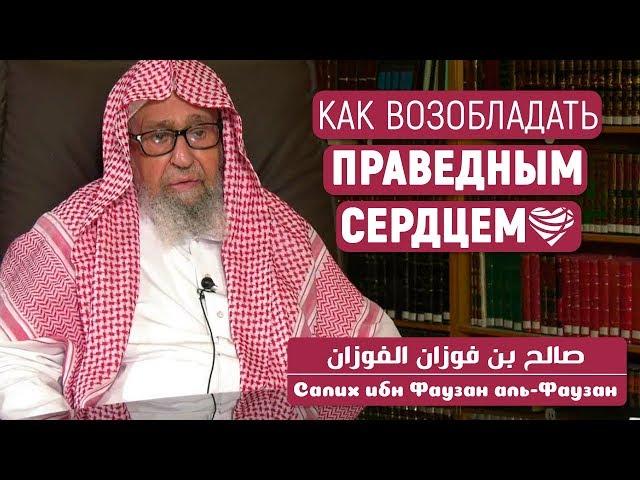 КАК ВОЗОБЛАДАТЬ
ПРАВЕДНЫМ
СЕРДЦЕМ

صالح بن فوزان الفوزان
Салих ибн Фаузан аль-Фаузан